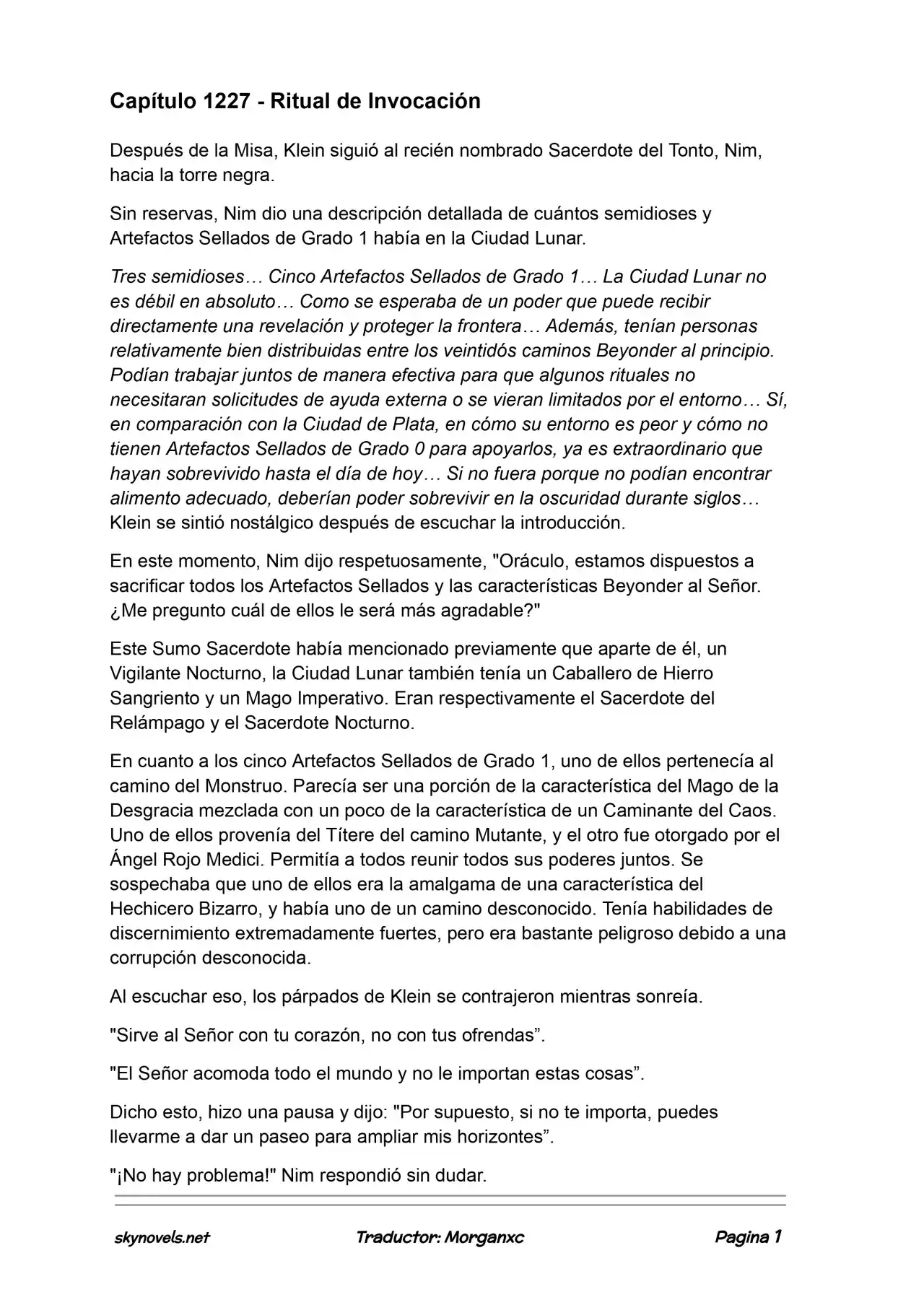 Capítulo 1227 - Ritual de Invocación

Después de la Misa, Klein siguió al recién nombrado Sacerdote del Tonto, Nim, hacia la torre negra.

Sin reservas, Nim dio una descripción detallada de cuántos semidioses y Artefactos Sellados de Grado 1 había en la Ciudad Lunar.

Tres semidioses… Cinco Artefactos Sellados de Grado 1… La Ciudad Lunar no es débil en absoluto… Como se esperaba de un poder que puede recibir directamente una revelación y proteger la frontera… Además, tenían personas relativamente bien distribuidas entre los veintidós caminos Beyonder al principio. Podían trabajar juntos de manera efectiva para que algunos rituales no necesitaran solicitudes de ayuda externa o se vieran limitados por el entorno… Sí, en comparación con la Ciudad de Plata, en cómo su entorno es peor y cómo no tienen Artefactos Sellados de Grado 0 para apoyarlos, ya es extraordinario que hayan sobrevivido hasta el día de hoy… Si no fuera porque no podían encontrar alimento adecuado, deberían poder sobrevivir en la oscuridad durante siglos… Klein se sintió nostálgico después de escuchar la introducción.

En este momento, Nim dijo respetuosamente, "Oráculo, estamos dispuestos a sacrificar todos los Artefactos Sellados y las características Beyonder al Señor. ¿Me pregunto cuál de ellos le será más agradable?"

Este Sumo Sacerdote había mencionado previamente que aparte de él, un Vigilante Nocturno, la Ciudad Lunar también tenía un Caballero de Hierro Sangriento y un Mago Imperativo. Eran respectivamente el Sacerdote del Relámpago y el Sacerdote Nocturno.

En cuanto a los cinco Artefactos Sellados de Grado 1, uno de ellos pertenecía al camino del Monstruo. Parecía ser una porción de la característica del Mago de la Desgracia mezclada con un poco de la característica de un Caminante del Caos. Uno de ellos provenía del Títere del camino Mutante, y el otro fue otorgado por el Ángel Rojo Medici. Permitía a todos reunir todos sus poderes juntos. Se sospechaba que uno de ellos era la amalgama de una característica del Hechicero Bizarro, y había uno de un camino desconocido. Tenía habilidades de discernimiento extremadamente fuertes, pero era bastante peligroso debido a una corrupción desconocida.

Al escuchar eso, los párpados de Klein se contrajeron mientras sonreía.

"Sirve al Señor con tu corazón, no con tus ofrendas”.

"El Señor acomoda todo el mundo y no le importan estas cosas”.

Dicho esto, hizo una pausa y dijo: "Por supuesto, si no te importa, puedes llevarme a dar un paseo para ampliar mis horizontes”.

"¡No hay problema!" Nim respondió sin dudar.

skynovels.net Traductor: Morganxc Pagina 1